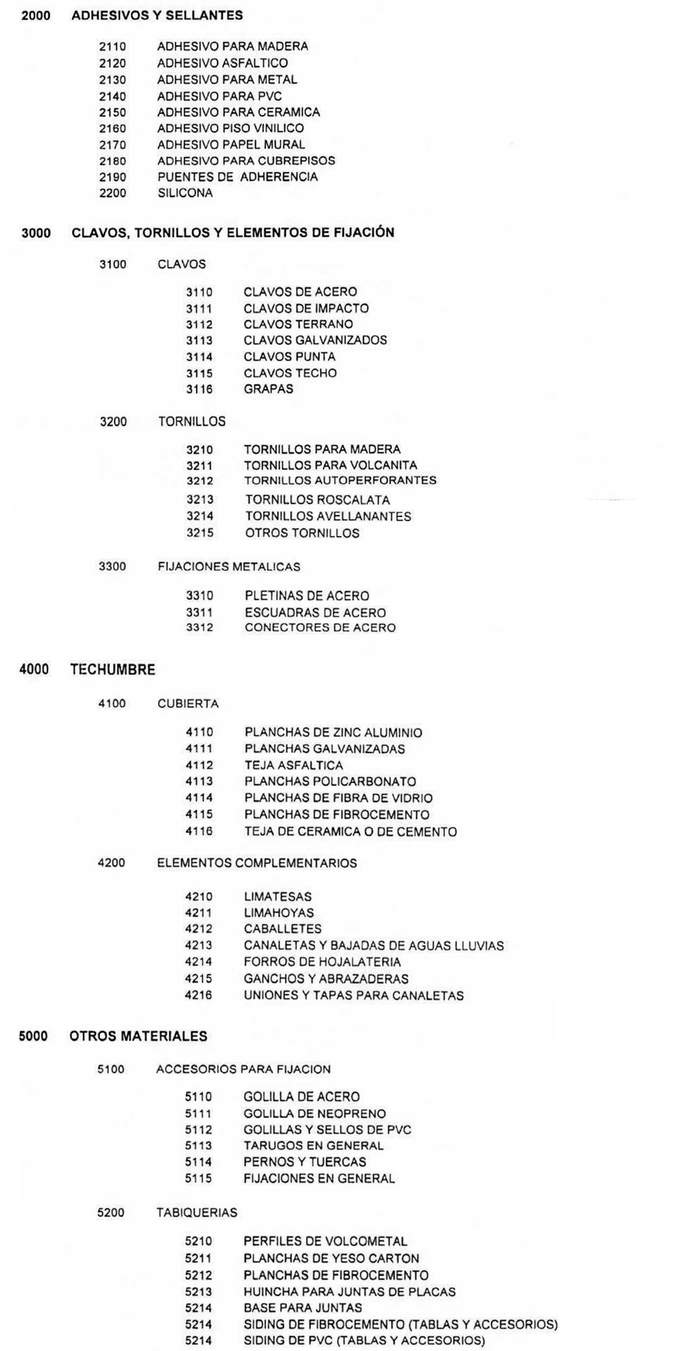 2000 ADHESIVOS Y SELLANTES

2110 ADHESIVO PARA MADERA
2120 ADHESIVO ASFALTICO
2130 ADHESIVO PARA METAL
2140 ADHESIVO PARA PVC
2150 ADHESIVO PARA CERAMICA
2160 ADHESIVO PISO VINILICO
2170 ADHESIVO PAPEL MURAL
2180 ADHESIVO PARA CUBREPISOS
2190 PUENTES DE ADHERENCIA
2200 SILICONA

3000 CLAVOS, TORNILLOS Y ELEMENTOS DE FIJACIÓN

3100 CLAVOS

3110 CLAVOS DE ACERO
3111 CLAVOS DE IMPACTO
3112 CLAVOS TERRANO
3113 CLAVOS GALVANIZADOS
3114 CLAVOS PUNTA
3115 CLAVOS TECHO
3116 GRAPAS

3200 TORNILLOS

3210 TORNILLOS PARA MADERA
3211 TORNILLOS PARA VOLCANITA
3212 TORNILLOS AUTOPERFORANTES
3213 TORNILLOS ROSCALATA
3214 TORNILLOS AVELLANANTES
3215 OTROS TORNILLOS

3300 FIJACIONES METALICAS

3310 PLETINAS DE ACERO
3311 ESCUADRAS DE ACERO
3312 CONECTORES DE ACERO

4000 TECHUMBRE

4100 CUBIERTA

4110 PLANCHAS DE ZINC ALUMINIO
4111 PLANCHAS GALVANIZADAS
4112 TEJA ASFALTICA
4113 PLANCHAS POLICARBONATO
4114 PLANCHAS DE FIBRA DE VIDRIO
4115 PLANCHAS DE FIBROCEMENTO
4116 TEJA DE CERAMICA O DE CEMENTO

4200 ELEMENTOS COMPLEMENTARIOS

4210 LIMATESAS
4211 LIMAHOYAS
4212 CABALLETES
4213 CANALETAS Y BAJADAS DE AGUAS LLUVIAS
4214 FORROS DE HOJALATERIA
4215 GANCHOS Y ABRAZADERAS
4216 UNIONES Y TAPAS PARA CANALETAS

5000 OTROS MATERIALES

5100 ACCESORIOS PARA FIJACION

5110 GOLILLA DE ACERO
5111 GOLILLA DE NEOPRENO
5112 GOLILLAS Y SELLOS DE PVC
5113 TARUGOS EN GENERAL
5114 PERNOS Y TUERCAS
5115 FIJACIONES EN GENERAL

5200 TABIQUERIAS

5210 PERFILES DE VOLCOMETAL
5211 PLANCHAS DE YESO CARTON
5212 PLANCHAS DE FIBROCEMENTO
5213 HUINCHA PARA JUNTAS DE PLACAS
5214 BASE PARA JUNTAS
5214 SIDING DE FIBROCEMENTO (TABLAS Y ACCESORIOS)
5214 SIDING DE PVC (TABLAS Y ACCESORIOS)